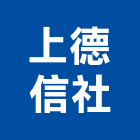 上德
信社